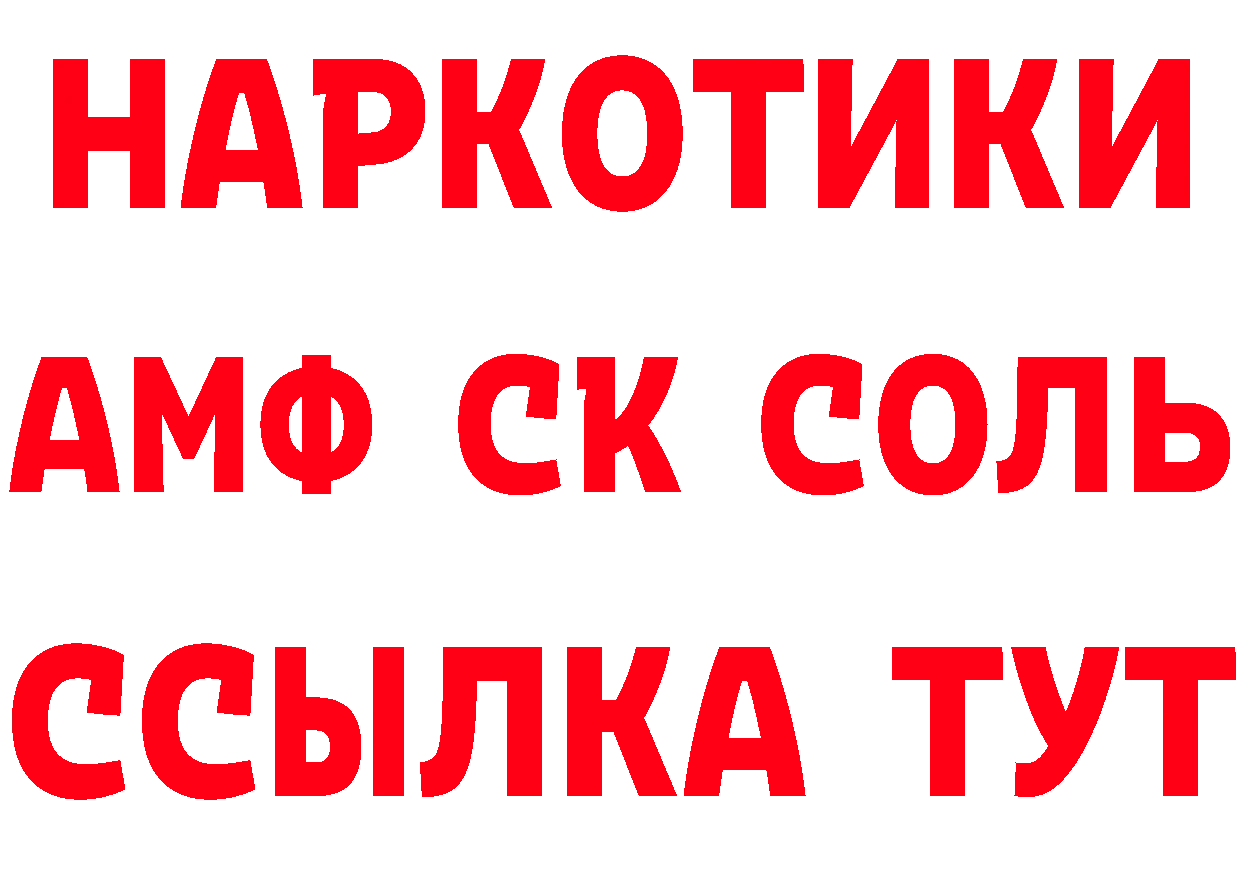 НАРКОТИКИ

АМФ СК СОЛЬ

ССЫЛКА ТУТ